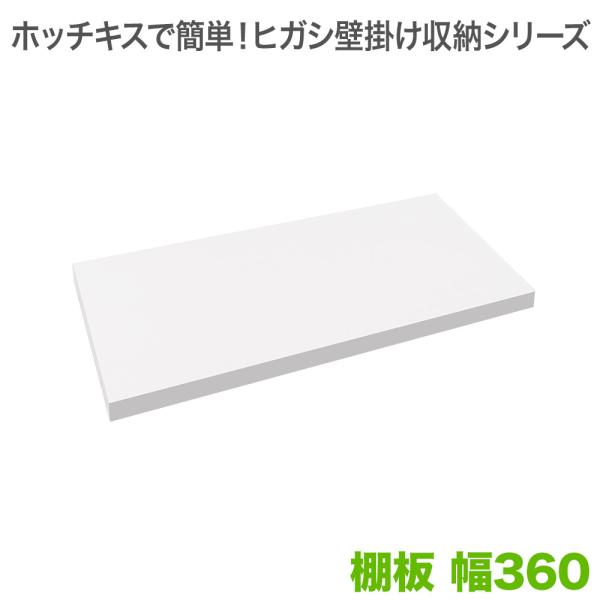 ホッチキスで簡単！ヒガシ壁掛け収納シリーズ

棚板 幅360